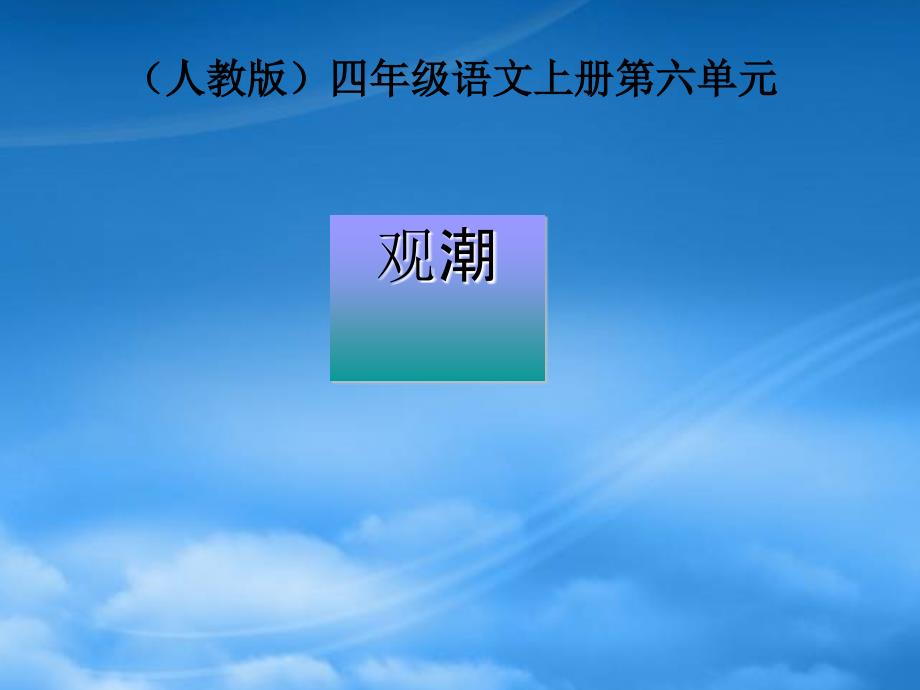 （人教版）四年级语文上册第六单元

观潮